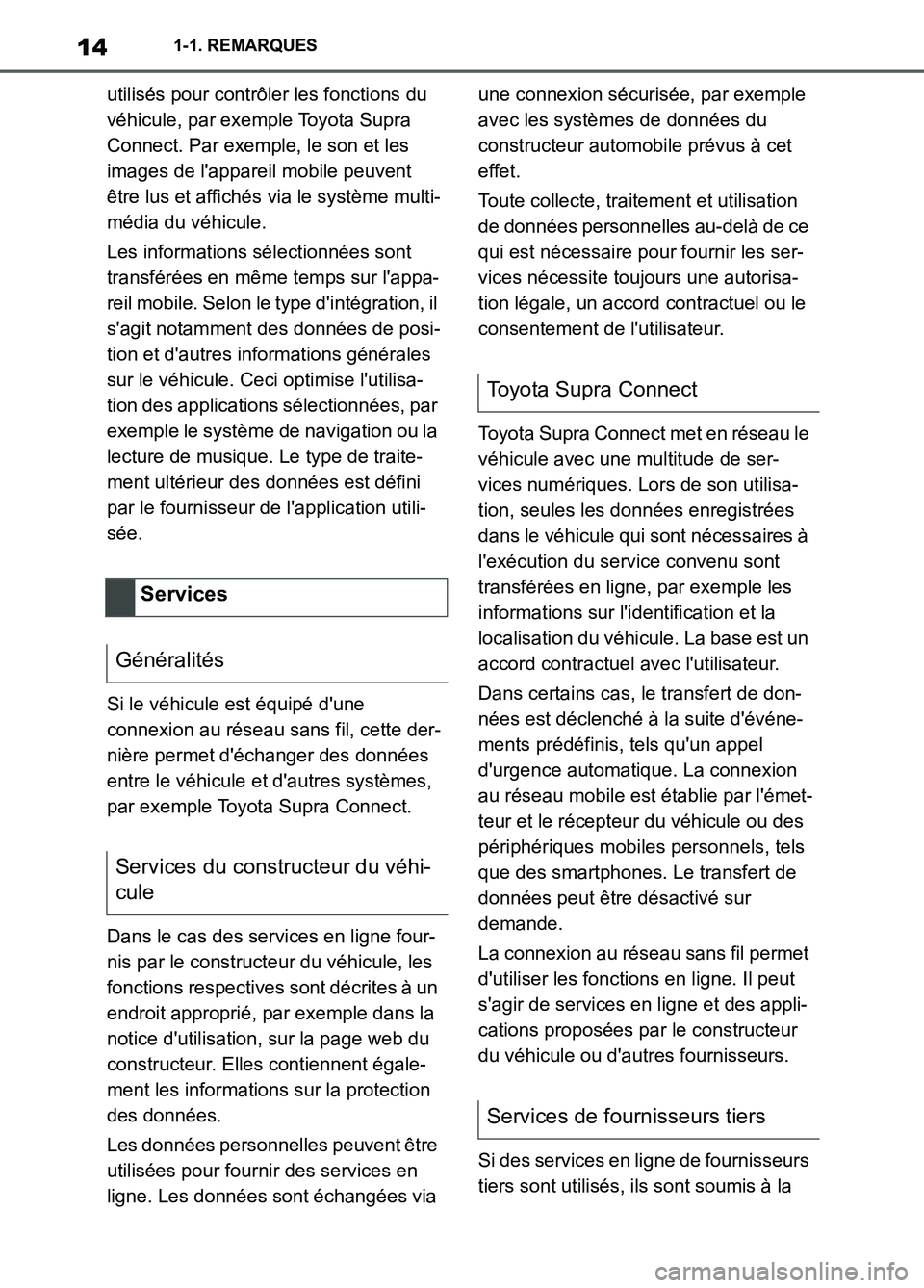 14 1-1. REMARQUES

utilisés pour contrôler les fonctions du véhicule, par exemple Toyota Supra Connect. Par exemple, le son et les images de l'appareil mobile peuvent être lus et affichés via le système multimédia du véhicule.

Les informations sélectionnées sont transférées en même temps sur l'appareil mobile. Selon le type d'intégration, il s'agit notamment des données de position et d'autres informations générales sur le véhicule. Ceci optimise l'utilisation des applications sélectionnées, par exemple le système de navigation ou la lecture de musique. Le type de traitement ultérieur des données est défini par le fournisseur de l'application utilisée.

Services

Généralités

Si le véhicule est équipé d'une connexion au réseau sans fil, cette dernière permet d'échanger des données entre le véhicule et d'autres systèmes, par exemple Toyota Supra Connect.

Services du constructeur du véhicule

Dans le cas des services en ligne fournis par le constructeur du véhicule, les fonctions respectives sont décrites à un endroit approprié, par exemple dans la notice d'utilisation, sur la page web du constructeur. Elles contiennent également les informations sur la protection des données.

Les données personnelles peuvent être utilisées pour fournir des services en ligne. Les données sont échangées via une connexion sécurisée, par exemple avec les systèmes de données du constructeur automobile prévus à cet effet.

Toute collecte, traitement et utilisation de données personnelles au-delà de ce qui est nécessaire pour fournir les services nécessite toujours une autorisation légale, un accord contractuel ou le consentement de l'utilisateur.

Toyota Supra Connect

Toyota Supra Connect met en réseau le véhicule avec une multitude de services numériques. Lors de son utilisation, seules les données enregistrées dans le véhicule qui sont nécessaires à l'exécution du service convenu sont transférées en ligne, par exemple les informations sur l'identification et la localisation du véhicule. La base est un accord contractuel avec l'utilisateur.

Dans certains cas, le transfert de données est déclenché à la suite d'événements prédéfinis, tels qu'un appel d'urgence automatique. La connexion au réseau mobile est établie par l'émetteur et le récepteur du véhicule ou des périphériques mobiles personnels, tels que des smartphones. Le transfert de données peut être désactivé sur demande.

La connexion au réseau sans fil permet d'utiliser les fonctions en ligne. Il peut s'agir de services en ligne et des applications proposées par le constructeur du véhicule ou d'autres fournisseurs.

Services de fournisseurs tiers

Si des services en ligne de fournisseurs tiers sont utilisés, ils sont soumis à la

carmanualsonline.info